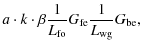 $a \cdot k \cdot \beta \frac{1}{L_{\mathrm{fo}}} G_{\mathrm{fe}} \frac{1}{L_{\mathrm{wg}}} G_{\mathrm{be}},$